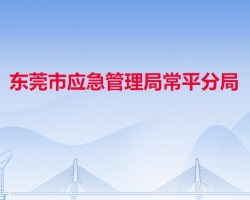 东莞市应急管理局常平分局